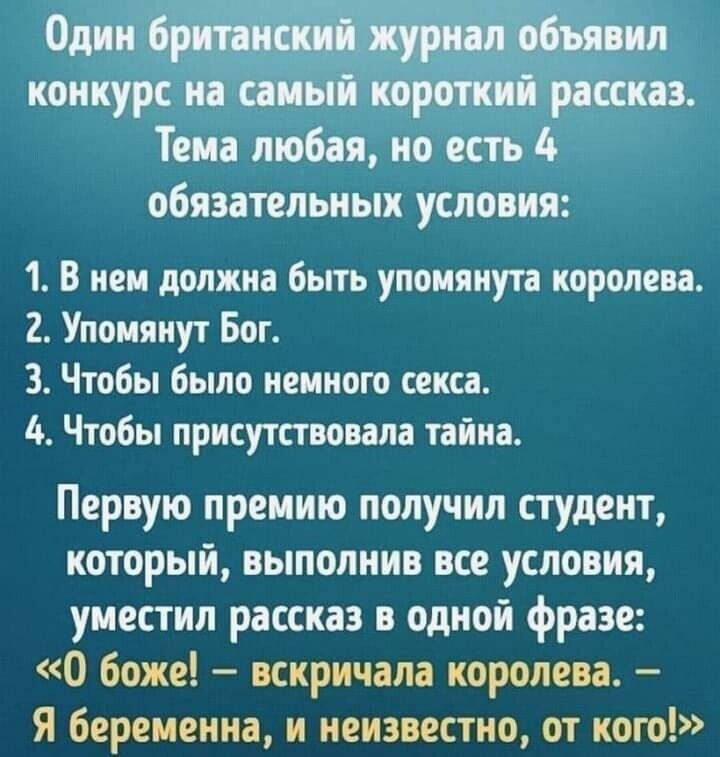 Один британский журнал объявил конкурс на самый короткий рассказ. Тема любая, но есть 4 обязательных условия:

1. В нем должна быть упомянута королева.
2. Упомянут Бог.
3. Чтобы было немного секса.
4. Чтобы присутствовала тайна.

Первую премию получил студент, который, выполнив все условия, уместил рассказ в одной фразе:
«О боже! – вскричала королева. – Я беременна, и неизвестно, от кого!»